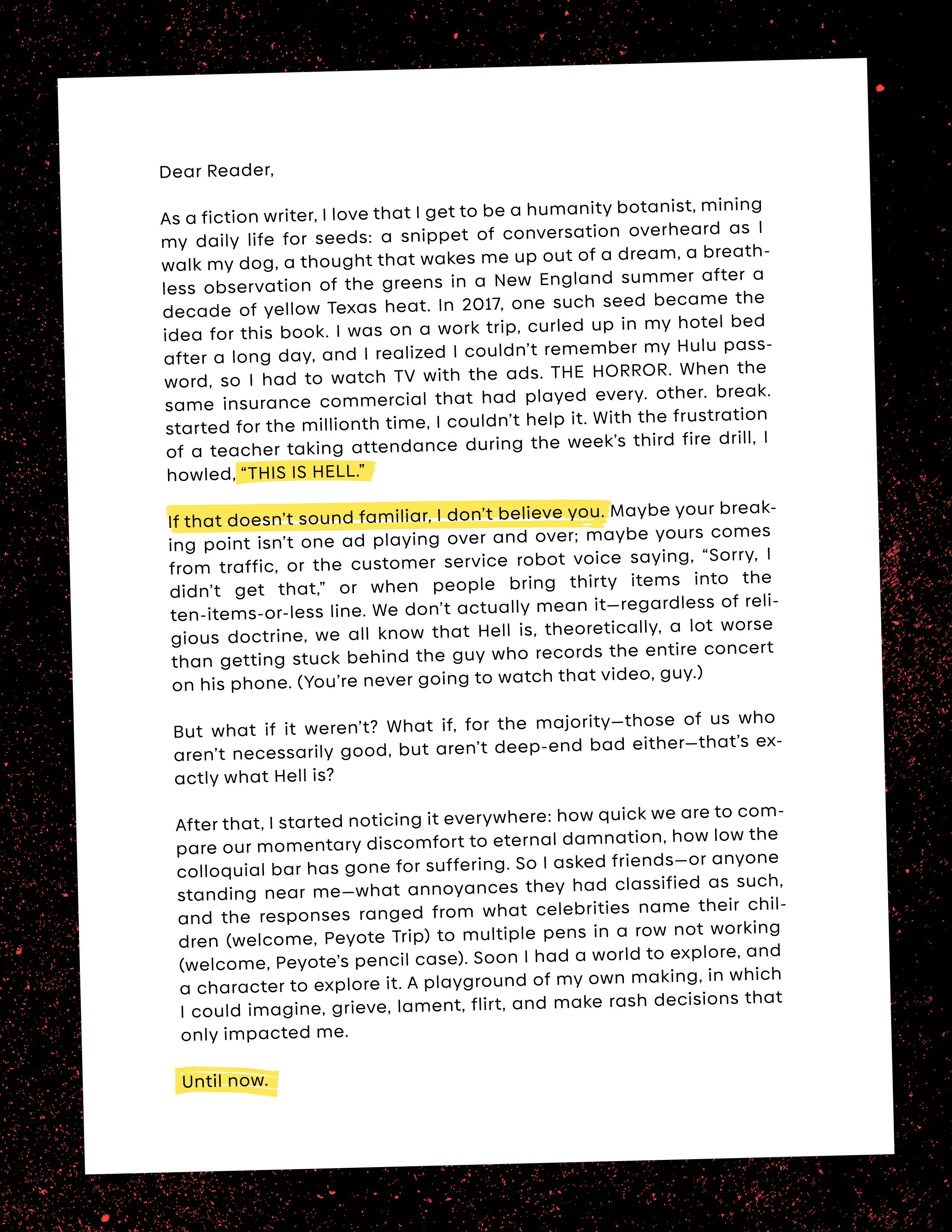 Dear Reader,

As a fiction writer, I love that I get to be a humanity botanist, mining my daily life for seeds: a snippet of conversation overheard as I walk my dog, a thought that wakes me up out of a dream, a breathless observation of the greens in a New England summer after a decade of yellow Texas heat. In 2017, one such seed became the idea for this book. I was on a work trip, curled up in my hotel bed after a long day, and I realized I couldn't remember my Hulu password, so I had to watch TV with the ads. THE HORROR. When the same insurance commercial that had played every. other. break. started for the millionth time, I couldn't help it. With the frustration of a teacher taking attendance during the week's third fire drill, I howled, "THIS IS HELL."

If that doesn't sound familiar, I don't believe you. Maybe your breaking point isn't one ad playing over and over; maybe yours comes from traffic, or the customer service robot voice saying, "Sorry, I didn't get that," or when people bring thirty items into the ten-items-or-less line. We don't actually mean it—regardless of religious doctrine, we all know that Hell is, theoretically, a lot worse than getting stuck behind the guy who records the entire concert on his phone. (You're never going to watch that video, guy.)

But what if it weren't? What if, for the majority—those of us who aren't necessarily good, but aren't deep-end bad either—that's exactly what Hell is?

After that, I started noticing it everywhere: how quick we are to compare our momentary discomfort to eternal damnation, how low the colloquial bar has gone for suffering. So I asked friends—or anyone standing near me—what annoyances they had classified as such, and the responses ranged from what celebrities name their children (welcome, Peyote Trip) to multiple pens in a row not working (welcome, Peyote's pencil case). Soon I had a world to explore, and a character to explore it. A playground of my own making, in which I could imagine, grieve, lament, flirt, and make rash decisions that only impacted me.

Until now.